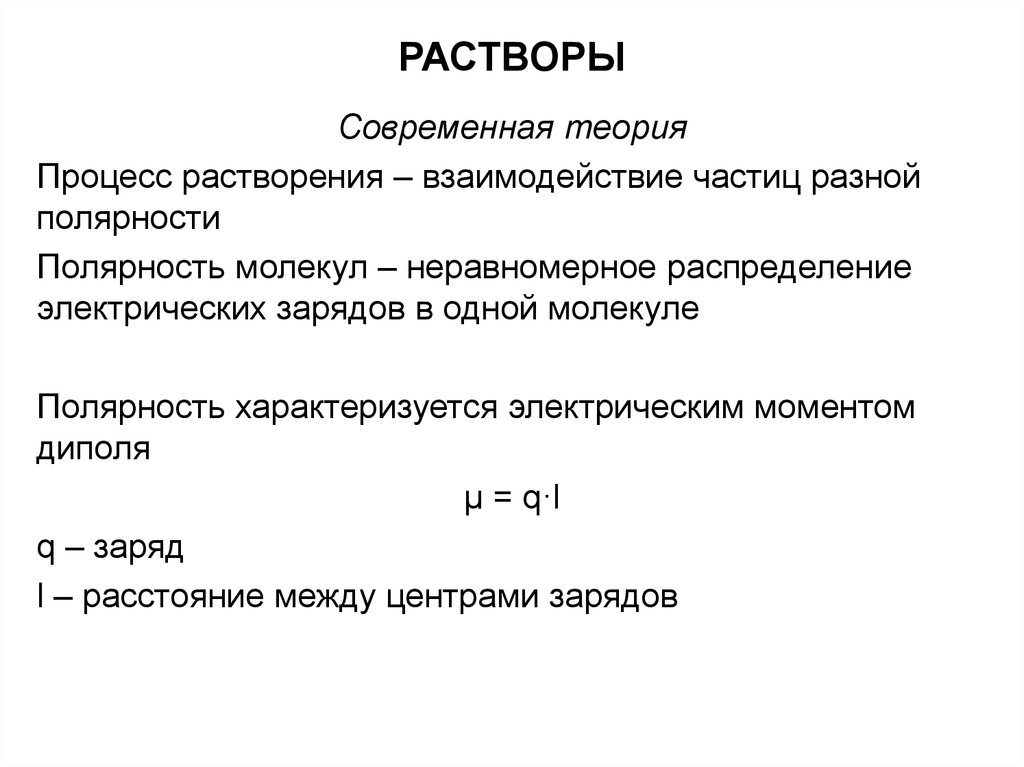 РАСТВОРЫ

Современная теория

Процесс растворения – взаимодействие частиц разной полярности

Полярность молекул – неравномерное распределение электрических зарядов в одной молекуле

Полярность характеризуется электрическим моментом диполя

$\mu = q \cdot l$

q – заряд

l – расстояние между центрами зарядов